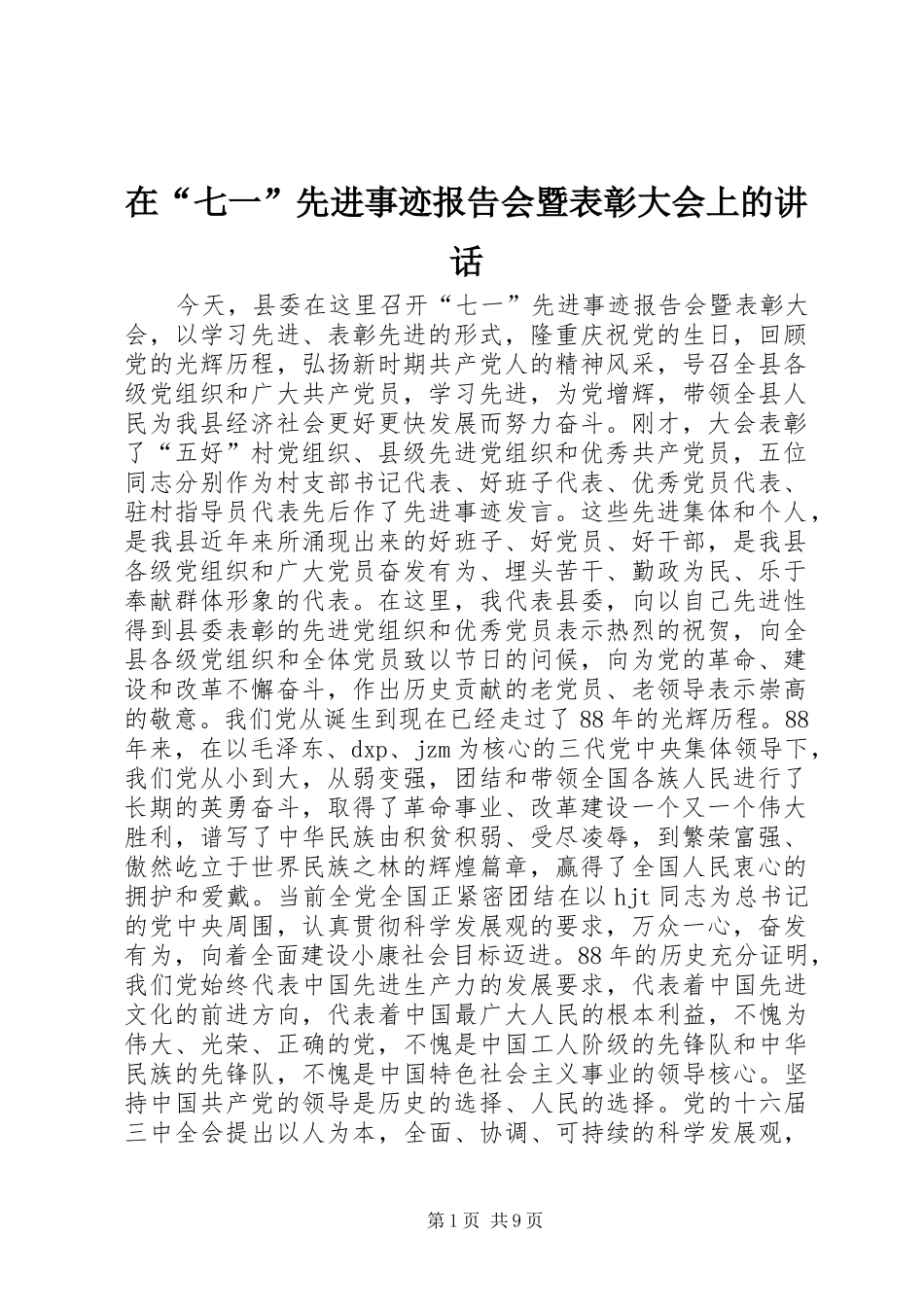 在“七一”先进事迹报告会暨表彰大会上的讲话

今天，县委在这里召开“七一”先进事迹报告会暨表彰大会，以学习先进、表彰先进的形式，隆重庆祝党的生日，回顾党的光辉历程，弘扬新时期共产党人的精神风采，号召全县各级党组织和广大共产党员，学习先进，为党增辉，带领全县人民为我县经济社会更好更快发展而努力奋斗。刚才，大会表彰了“五好”村党组织、县级先进党组织和优秀共产党员，五位同志分别作为村支部书记代表、好班子代表、优秀党员代表、驻村指导员代表先后作了先进事迹发言。这些先进集体和个人，是我县近年来所涌现出来的好班子、好党员、好干部，是我县各级党组织和广大党员奋发有为、埋头苦干、勤政为民、乐于奉献群体形象的代表。在这里，我代表县委，向以自己先进性得到县委表彰的先进党组织和优秀党员表示热烈的祝贺，向全县各级党组织和全体党员致以节日的问候，向为党的革命、建设和改革不懈奋斗，作出历史贡献的老党员、老领导表示崇高的敬意。我们党从诞生到现在已经走过了88年的光辉历程。88年来，在以毛泽东、dxp、jzm为核心的三代党中央集体领导下，我们党从小到大，从弱变强，团结和带领全国各族人民进行了长期的英勇奋斗，取得了革命事业、改革建设一个又一个伟大胜利，谱写了中华民族由积贫积弱、受尽凌辱，到繁荣富强、傲然屹立于世界民族之林的辉煌篇章，赢得了全国人民衷心的拥护和爱戴。当前全党全国正紧密团结在以hjt同志为总书记的党中央周围，认真贯彻科学发展观的要求，万众一心，奋发有为，向着全面建设小康社会目标迈进。88年的历史充分证明，我们党始终代表中国先进生产力的发展要求，代表着中国先进文化的前进方向，代表着中国最广大人民的根本利益，不愧为伟大、光荣、正确的党，不愧是中国工人阶级的先锋队和中华民族的先锋队，不愧是中国特色社会主义事业的领导核心。坚持中国共产党的领导是历史的选择、人民的选择。党的十六届三中全会提出以人为本，全面、协调、可持续的科学发展观，

第1页 共9页